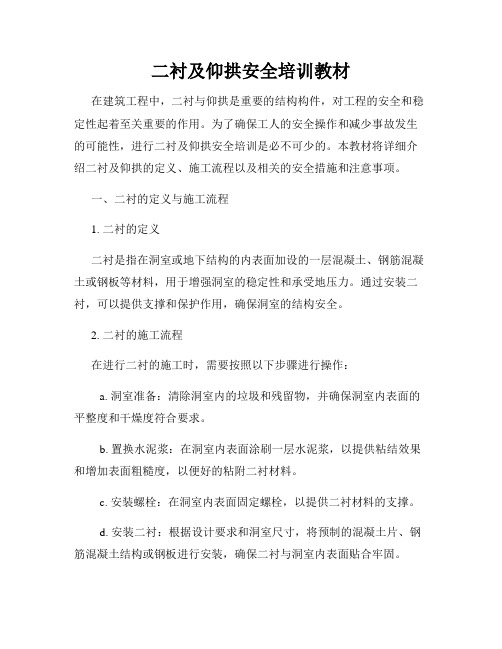 二衬及仰拱安全培训教材

在建筑工程中，二衬与仰拱是重要的结构构件，对工程的安全和稳定性起着至关重要的作用。为了确保工人的安全操作和减少事故发生的可能性，进行二衬及仰拱安全培训是必不可少的。本教材将详细介绍二衬及仰拱的定义、施工流程以及相关的安全措施和注意事项。

一、二衬的定义与施工流程

1. 二衬的定义

二衬是指在洞室或地下结构的内表面加设的一层混凝土、钢筋混凝土或钢板等材料，用于增强洞室的稳定性和承受地压力。通过安装二衬，可以提供支撑和保护作用，确保洞室的结构安全。

2. 二衬的施工流程

在进行二衬的施工时，需要按照以下步骤进行操作：

a. 洞室准备：清除洞室内的垃圾和残留物，并确保洞室内表面的平整度和干燥度符合要求。

b. 置换水泥浆：在洞室内表面涂刷一层水泥浆，以提供粘结效果和增加表面粗糙度，以便好的粘附二衬材料。

c. 安装螺栓：在洞室内表面固定螺栓，以提供二衬材料的支撑。

d. 安装二衬：根据设计要求和洞室尺寸，将预制的混凝土片、钢筋混凝土结构或钢板进行安装，确保二衬与洞室内表面贴合牢固。